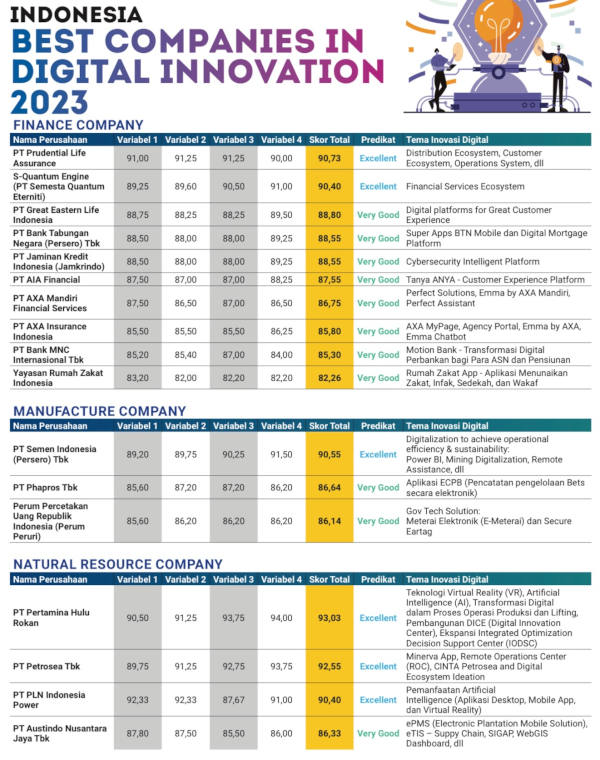 INDONESIA
BEST COMPANIES IN DIGITAL INNOVATION 2023

FINANCE COMPANY

| Nama Perusahaan | Variabel 1 | Variabel 2 | Variabel 3 | Variabel 4 | Skor Total | Predikat | Tema Inovasi Digital |
|---|---|---|---|---|---|---|---|
| PT Prudential Life Assurance | 91,00 | 91,25 | 91,25 | 90,00 | 90,73 | Excellent | Distribution Ecosystem, Customer Ecosystem, Operations System, dll |
| S-Quantum Engine (PT Semesta Quantum Eterniti) | 89,25 | 89,60 | 90,50 | 91,00 | 90,40 | Excellent | Financial Services Ecosystem |
| PT Great Eastern Life Indonesia | 88,75 | 88,25 | 88,25 | 89,50 | 88,80 | Very Good | Digital platforms for Great Customer Experience |
| PT Bank Tabungan Negara (Persero) Tbk | 88,50 | 88,00 | 88,00 | 89,25 | 88,55 | Very Good | Super Apps BTN Mobile dan Digital Mortgage Platform |
| PT Jaminan Kredit Indonesia (Jamkrindo) | 88,50 | 88,00 | 88,00 | 89,25 | 88,55 | Very Good | Cybersecurity Intelligent Platform |
| PT AIA Financial | 87,50 | 87,00 | 87,00 | 88,25 | 87,55 | Very Good | Tanya ANYA - Customer Experience Platform |
| PT AXA Mandiri Financial Services | 87,50 | 86,50 | 87,00 | 86,50 | 86,75 | Very Good | Perfect Solutions, Emma by AXA Mandiri, Perfect Assistant |
| PT AXA Insurance Indonesia | 85,50 | 85,50 | 85,50 | 86,25 | 85,80 | Very Good | AXA MyPage, Agency Portal, Emma by AXA, Emma Chatbot |
| PT Bank MNC Internasional Tbk | 85,20 | 85,40 | 87,00 | 84,00 | 85,30 | Very Good | Motion Bank - Transformasi Digital Perbankan bagi Para ASN dan Pensiunan |
| Yayasan Rumah Zakat Indonesia | 83,20 | 82,00 | 82,20 | 82,20 | 82,26 | Very Good | Rumah Zakat App - Aplikasi Menunaikan Zakat, Infak, Sedekah, dan Wakaf |

MANUFACTURE COMPANY

| Nama Perusahaan | Variabel 1 | Variabel 2 | Variabel 3 | Variabel 4 | Skor Total | Predikat | Tema Inovasi Digital |
|---|---|---|---|---|---|---|---|
| PT Semen Indonesia (Persero) Tbk | 89,20 | 89,75 | 90,25 | 91,50 | 90,55 | Excellent | Digitalization to achieve operational efficiency & sustainability: Power BI, Mining Digitalization, Remote Assistance, dll |
| PT Phapros Tbk | 85,60 | 87,20 | 87,20 | 86,20 | 86,64 | Very Good | Aplikasi ECPB (Pencatatan pengelolaan Bets secara elektronik) |
| Perum Percetakan Uang Republik Indonesia (Perum Peruri) | 85,60 | 86,20 | 86,20 | 86,20 | 86,14 | Very Good | Gov Tech Solution: Meterai Elektronik (E-Meterai) dan Secure Eartag |

NATURAL RESOURCE COMPANY

| Nama Perusahaan | Variabel 1 | Variabel 2 | Variabel 3 | Variabel 4 | Skor Total | Predikat | Tema Inovasi Digital |
|---|---|---|---|---|---|---|---|
| PT Pertamina Hulu Rokan | 90,50 | 91,25 | 93,75 | 94,00 | 93,03 | Excellent | Teknologi Virtual Reality (VR), Artificial Intelligence (AI), Transformasi Digital dalam Proses Operasi Produksi dan Lifting, Pembangunan DICE (Digital Innovation Center), Ekspansi Integrated Optimization Decision Support Center (IODSC) |
| PT Petrosea Tbk | 89,75 | 91,25 | 92,75 | 93,75 | 92,55 | Excellent | Minerva App, Remote Operations Center (ROC), CINTA Petrosea and Digital Ecosystem Ideation |
| PT PLN Indonesia Power | 92,33 | 92,33 | 87,67 | 91,00 | 90,40 | Excellent | Pemanfaatan Artificial Intelligence (Aplikasi Desktop, Mobile App, dan Virtual Reality) |
| PT Austindo Nusantara Jaya Tbk | 87,80 | 87,50 | 85,50 | 86,00 | 86,33 | Very Good | ePMS (Electronic Plantation Mobile Solution), eTIS – Suppy Chain, SIGAP, WebGIS Dashboard, dll |